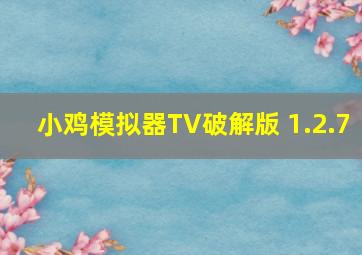 小鸡模拟器TV破解版 1.2.7